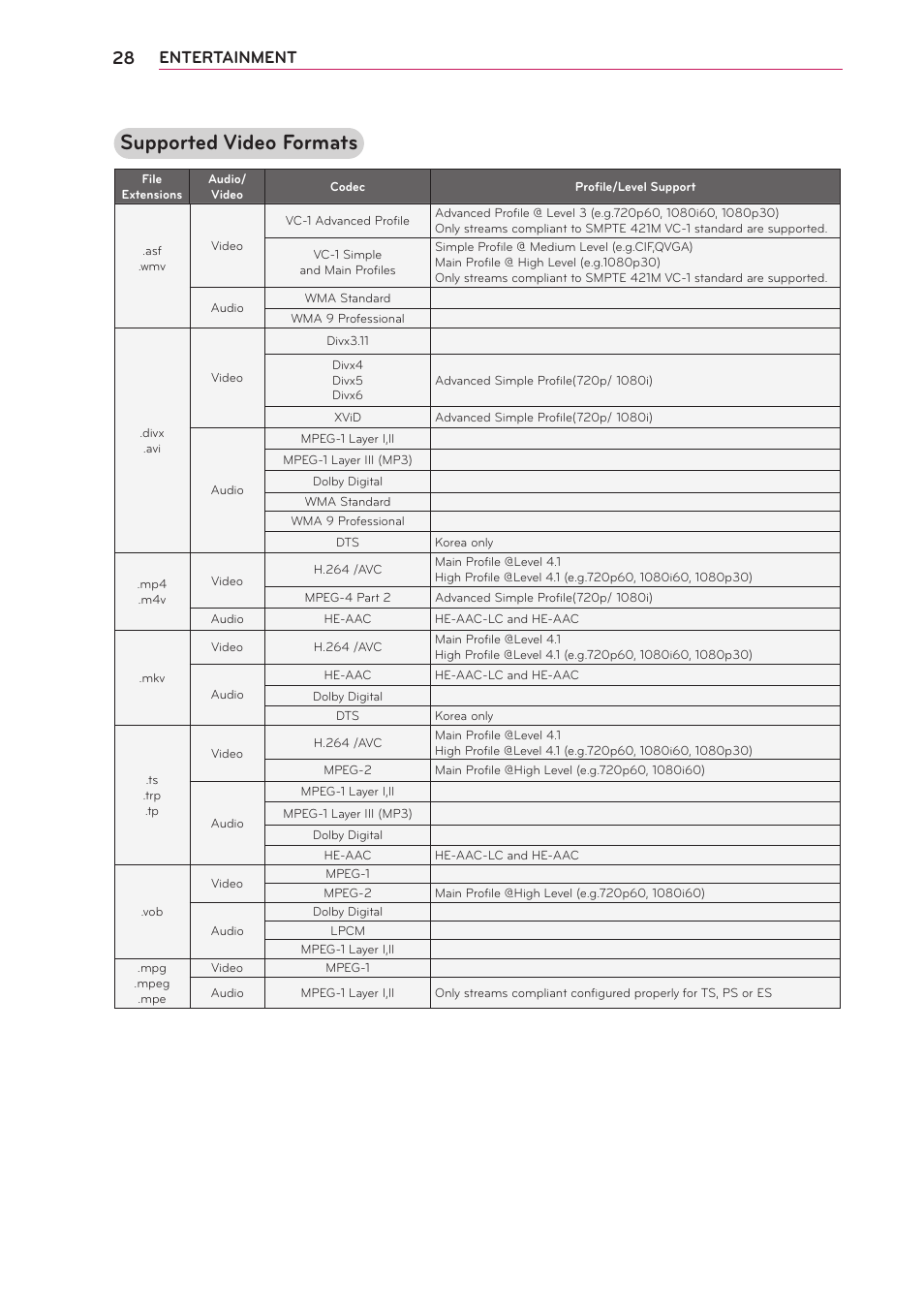 28 ENTERTAINMENT

Supported Video Formats

| File Extensions | Audio/ Video | Codec | Profile/Level Support |
|---|---|---|---|
| .asf .wmv | Video | VC-1 Advanced Profile | Advanced Profile @ Level 3 (e.g.720p60, 1080i60, 1080p30) Only streams compliant to SMPTE 421M VC-1 standard are supported. |
| | | VC-1 Simple and Main Profiles | Simple Profile @ Medium Level (e.g.CIF,QVGA) Main Profile @ High Level (e.g.1080p30) Only streams compliant to SMPTE 421M VC-1 standard are supported. |
| | Audio | WMA Standard | |
| | | WMA 9 Professional | |
| .divx .avi | Video | Divx3.11 | |
| | | Divx4 Divx5 Divx6 | Advanced Simple Profile(720p/ 1080i) |
| | | XViD | Advanced Simple Profile(720p/ 1080i) |
| | Audio | MPEG-1 Layer I,II | |
| | | MPEG-1 Layer III (MP3) | |
| | | Dolby Digital | |
| | | WMA Standard | |
| | | WMA 9 Professional | |
| | | DTS | Korea only |
| .mp4 .m4v | Video | H.264 /AVC | Main Profile @Level 4.1 High Profile @Level 4.1 (e.g.720p60, 1080i60, 1080p30) |
| | | MPEG-4 Part 2 | Advanced Simple Profile(720p/ 1080i) |
| | Audio | HE-AAC | HE-AAC-LC and HE-AAC |
| .mkv | Video | H.264 /AVC | Main Profile @Level 4.1 High Profile @Level 4.1 (e.g.720p60, 1080i60, 1080p30) |
| | Audio | HE-AAC | HE-AAC-LC and HE-AAC |
| | | Dolby Digital | |
| | | DTS | Korea only |
| .ts .trp .tp | Video | H.264 /AVC | Main Profile @Level 4.1 High Profile @Level 4.1 (e.g.720p60, 1080i60, 1080p30) |
| | | MPEG-2 | Main Profile @High Level (e.g.720p60, 1080i60) |
| | Audio | MPEG-1 Layer I,II | |
| | | MPEG-1 Layer III (MP3) | |
| | | Dolby Digital | |
| | | HE-AAC | HE-AAC-LC and HE-AAC |
| .vob | Video | MPEG-1 | |
| | | MPEG-2 | Main Profile @High Level (e.g.720p60, 1080i60) |
| | Audio | Dolby Digital | |
| | | LPCM | |
| | | MPEG-1 Layer I,II | |
| .mpg .mpeg .mpe | Video | MPEG-1 | |
| | Audio | MPEG-1 Layer I,II | Only streams compliant configured properly for TS, PS or ES |